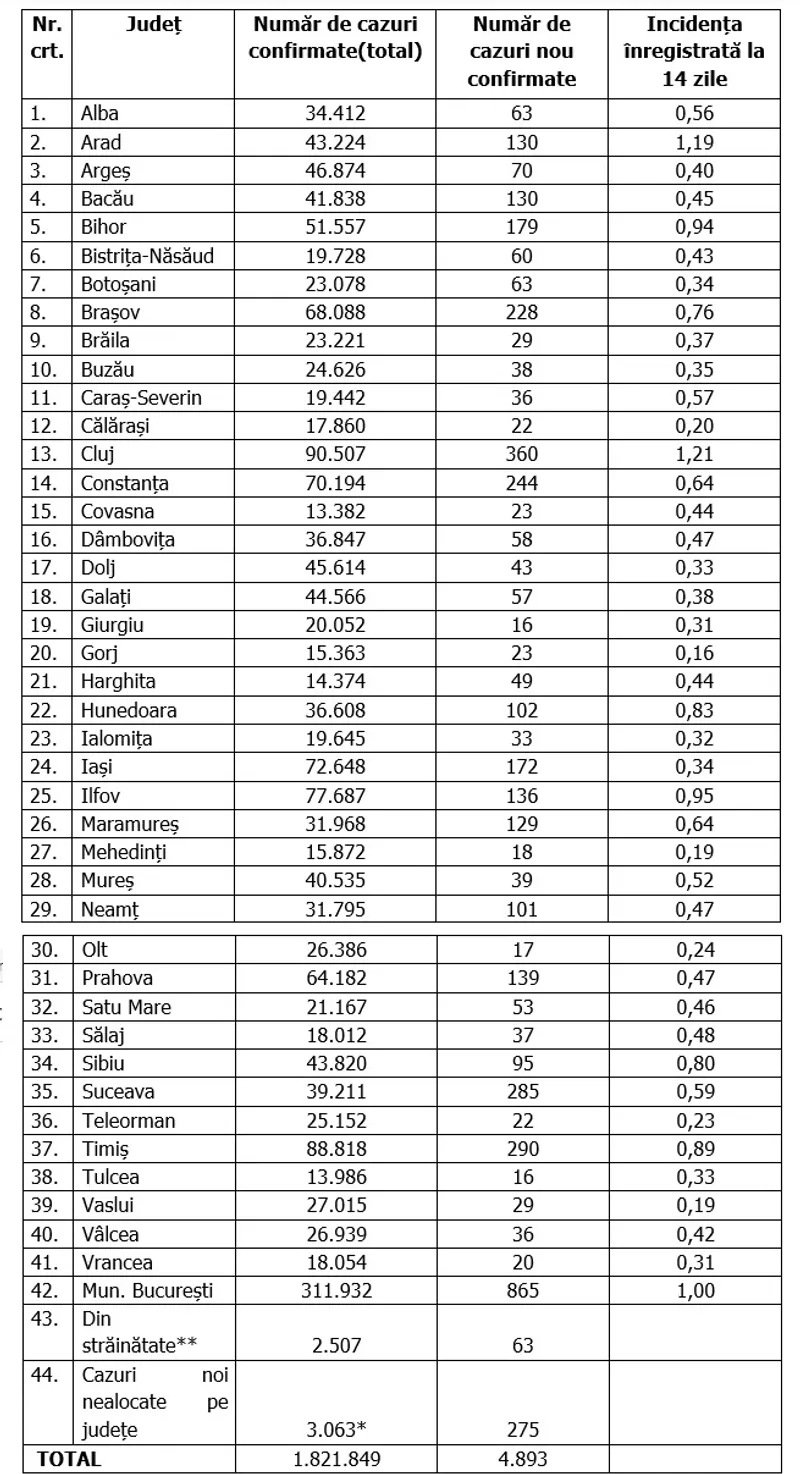 | Nr. crt. | Județ | Număr de cazuri confirmate(total) | Număr de cazuri nou confirmate | Incidența înregistrată la 14 zile |
|---|---|---|---|---|
| 1. | Alba | 34.412 | 63 | 0,56 |
| 2. | Arad | 43.224 | 130 | 1,19 |
| 3. | Argeș | 46.874 | 70 | 0,40 |
| 4. | Bacău | 41.838 | 130 | 0,45 |
| 5. | Bihor | 51.557 | 179 | 0,94 |
| 6. | Bistrița-Năsăud | 19.728 | 60 | 0,43 |
| 7. | Botoșani | 23.078 | 63 | 0,34 |
| 8. | Brașov | 68.088 | 228 | 0,76 |
| 9. | Brăila | 23.221 | 29 | 0,37 |
| 10. | Buzău | 24.626 | 38 | 0,35 |
| 11. | Caraș-Severin | 19.442 | 36 | 0,57 |
| 12. | Călărași | 17.860 | 22 | 0,20 |
| 13. | Cluj | 90.507 | 360 | 1,21 |
| 14. | Constanța | 70.194 | 244 | 0,64 |
| 15. | Covasna | 13.382 | 23 | 0,44 |
| 16. | Dâmbovița | 36.847 | 58 | 0,47 |
| 17. | Dolj | 45.614 | 43 | 0,33 |
| 18. | Galați | 44.566 | 57 | 0,38 |
| 19. | Giurgiu | 20.052 | 16 | 0,31 |
| 20. | Gorj | 15.363 | 23 | 0,16 |
| 21. | Harghita | 14.374 | 49 | 0,44 |
| 22. | Hunedoara | 36.608 | 102 | 0,83 |
| 23. | Ialomița | 19.645 | 33 | 0,32 |
| 24. | Iași | 72.648 | 172 | 0,34 |
| 25. | Ilfov | 77.687 | 136 | 0,95 |
| 26. | Maramureș | 31.968 | 129 | 0,64 |
| 27. | Mehedinți | 15.872 | 18 | 0,19 |
| 28. | Mureș | 40.535 | 39 | 0,52 |
| 29. | Neamț | 31.795 | 101 | 0,47 |
| 30. | Olt | 26.386 | 17 | 0,24 |
| 31. | Prahova | 64.182 | 139 | 0,47 |
| 32. | Satu Mare | 21.167 | 53 | 0,46 |
| 33. | Sălaj | 18.012 | 37 | 0,48 |
| 34. | Sibiu | 43.820 | 95 | 0,80 |
| 35. | Suceava | 39.211 | 285 | 0,59 |
| 36. | Teleorman | 25.152 | 22 | 0,23 |
| 37. | Timiș | 88.818 | 290 | 0,89 |
| 38. | Tulcea | 13.986 | 16 | 0,33 |
| 39. | Vaslui | 27.015 | 29 | 0,19 |
| 40. | Vâlcea | 26.939 | 36 | 0,42 |
| 41. | Vrancea | 18.054 | 20 | 0,31 |
| 42. | Mun. București | 311.932 | 865 | 1,00 |
| 43. | Din străinătate** | 2.507 | 63 | |
| 44. | Cazuri noi nealocate pe județe | 3.063* | 275 | |
| TOTAL | | 1.821.849 | 4.893 | |